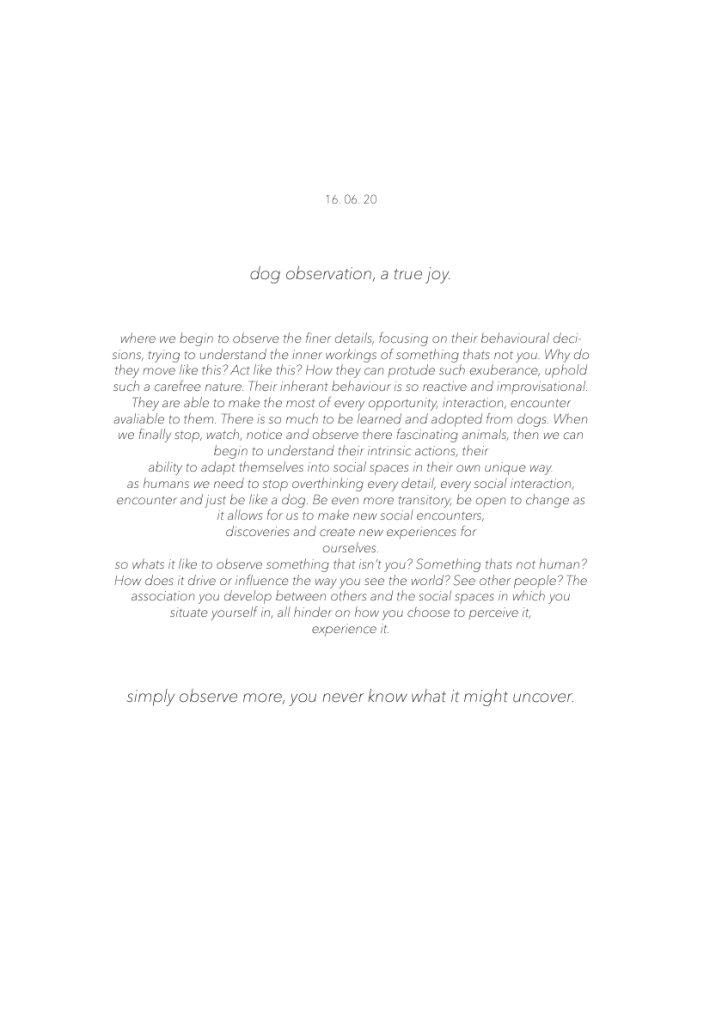 16. 06. 20

dog observation, a true joy.

where we begin to observe the finer details, focusing on their behavioural decisions, trying to understand the inner workings of something thats not you. Why do they move like this? Act like this? How they can protude such exuberance, uphold such a carefree nature. Their inherant behaviour is so reactive and improvisational. They are able to make the most of every opportunity, interaction, encounter avaliable to them. There is so much to be learned and adopted from dogs. When we finally stop, watch, notice and observe there fascinating animals, then we can begin to understand their intrinsic actions, their ability to adapt themselves into social spaces in their own unique way.
as humans we need to stop overthinking every detail, every social interaction, encounter and just be like a dog. Be even more transitory, be open to change as it allows for us to make new social encounters, discoveries and create new experiences for ourselves.
so whats it like to observe something that isn't you? Something thats not human? How does it drive or influence the way you see the world? See other people? The association you develop between others and the social spaces in which you situate yourself in, all hinder on how you choose to perceive it, experience it.

simply observe more, you never know what it might uncover.